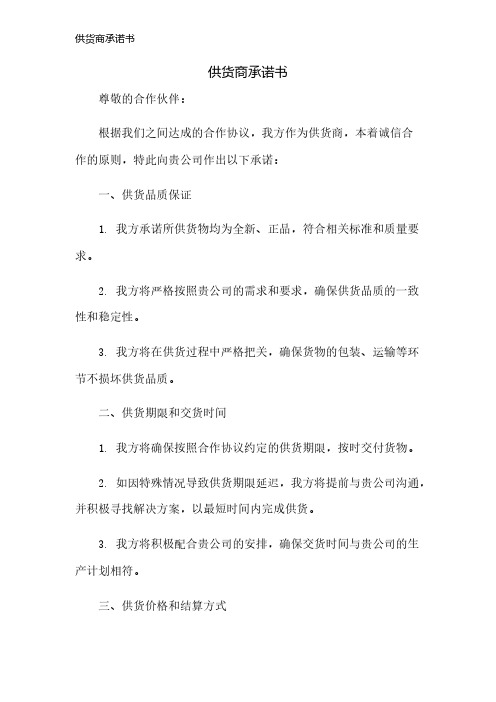 供货商承诺书

供货商承诺书

尊敬的合作伙伴：

根据我们之间达成的合作协议，我方作为供货商，本着诚信合作的原则，特此向贵公司作出以下承诺：

一、供货品质保证

1. 我方承诺所供货物均为全新、正品，符合相关标准和质量要求。

2. 我方将严格按照贵公司的需求和要求，确保供货品质的一致性和稳定性。

3. 我方将在供货过程中严格把关，确保货物的包装、运输等环节不损坏供货品质。

二、供货期限和交货时间

1. 我方将确保按照合作协议约定的供货期限，按时交付货物。

2. 如因特殊情况导致供货期限延迟，我方将提前与贵公司沟通，并积极寻找解决方案，以最短时间内完成供货。

3. 我方将积极配合贵公司的安排，确保交货时间与贵公司的生产计划相符。

三、供货价格和结算方式